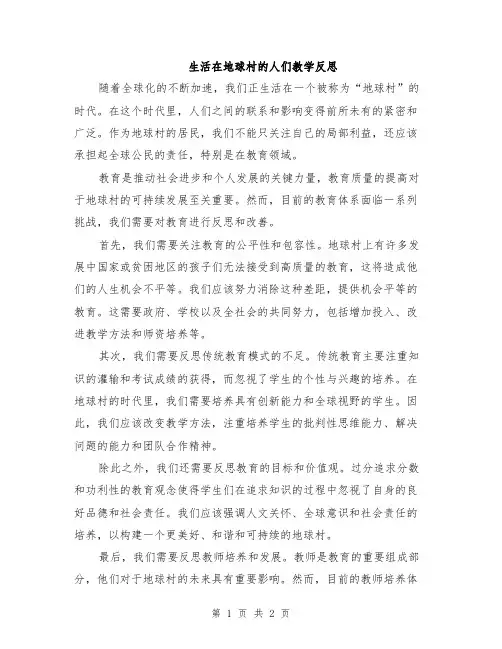 生活在地球村的人们教学反思

随着全球化的不断加速，我们正生活在一个被称为“地球村”的时代。在这个时代里，人们之间的联系和影响变得前所未有的紧密和广泛。作为地球村的居民，我们不能只关注自己的局部利益，还应该承担起全球公民的责任，特别是在教育领域。

教育是推动社会进步和个人发展的关键力量，教育质量的提高对于地球村的可持续发展至关重要。然而，目前的教育体系面临一系列挑战，我们需要对教育进行反思和改善。

首先，我们需要关注教育的公平性和包容性。地球村上有许多发展中国家或贫困地区的孩子们无法接受到高质量的教育，这将造成他们的人生机会不平等。我们应该努力消除这种差距，提供机会平等的教育。这需要政府、学校以及全社会的共同努力，包括增加投入、改进教学方法和师资培养等。

其次，我们需要反思传统教育模式的不足。传统教育主要注重知识的灌输和考试成绩的获得，而忽视了学生的个性与兴趣的培养。在地球村的时代里，我们需要培养具有创新能力和全球视野的学生。因此，我们应该改变教学方法，注重培养学生的批判性思维能力、解决问题的能力和团队合作精神。

除此之外，我们还需要反思教育的目标和价值观。过分追求分数和功利性的教育观念使得学生们在追求知识的过程中忽视了自身的良好品德和社会责任。我们应该强调人文关怀、全球意识和社会责任的培养，以构建一个更美好、和谐和可持续的地球村。

最后，我们需要反思教师培养和发展。教师是教育的重要组成部分，他们对于地球村的未来具有重要影响。然而，目前的教师培养体

第 1 页 共 2 页